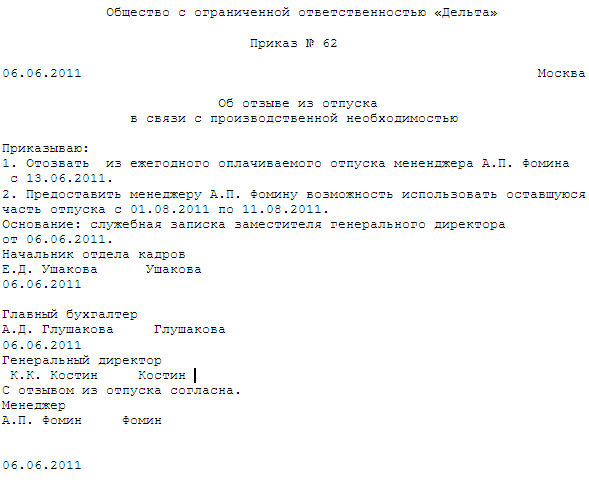 Общество с ограниченной ответственностью «Дельта»

Приказ № 62

06.06.2011 Москва

Об отзыве из отпуска
в связи с производственной необходимостью

Приказываю:
1. Отозвать из ежегодного оплачиваемого отпуска мененджера А.П. Фомина с 13.06.2011.
2. Предоставить менеджеру А.П. Фомину возможность использовать оставшуюся часть отпуска с 01.08.2011 по 11.08.2011.
Основание: служебная записка заместителя генерального директора от 06.06.2011.
Начальник отдела кадров
Е.Д. Ушакова Ушакова
06.06.2011

Главный бухгалтер
А.Д. Глушакова Глушакова
06.06.2011
Генеральный директор
К.К. Костин Костин
С отзывом из отпуска согласна.
Менеджер
А.П. Фомин Фомин

06.06.2011